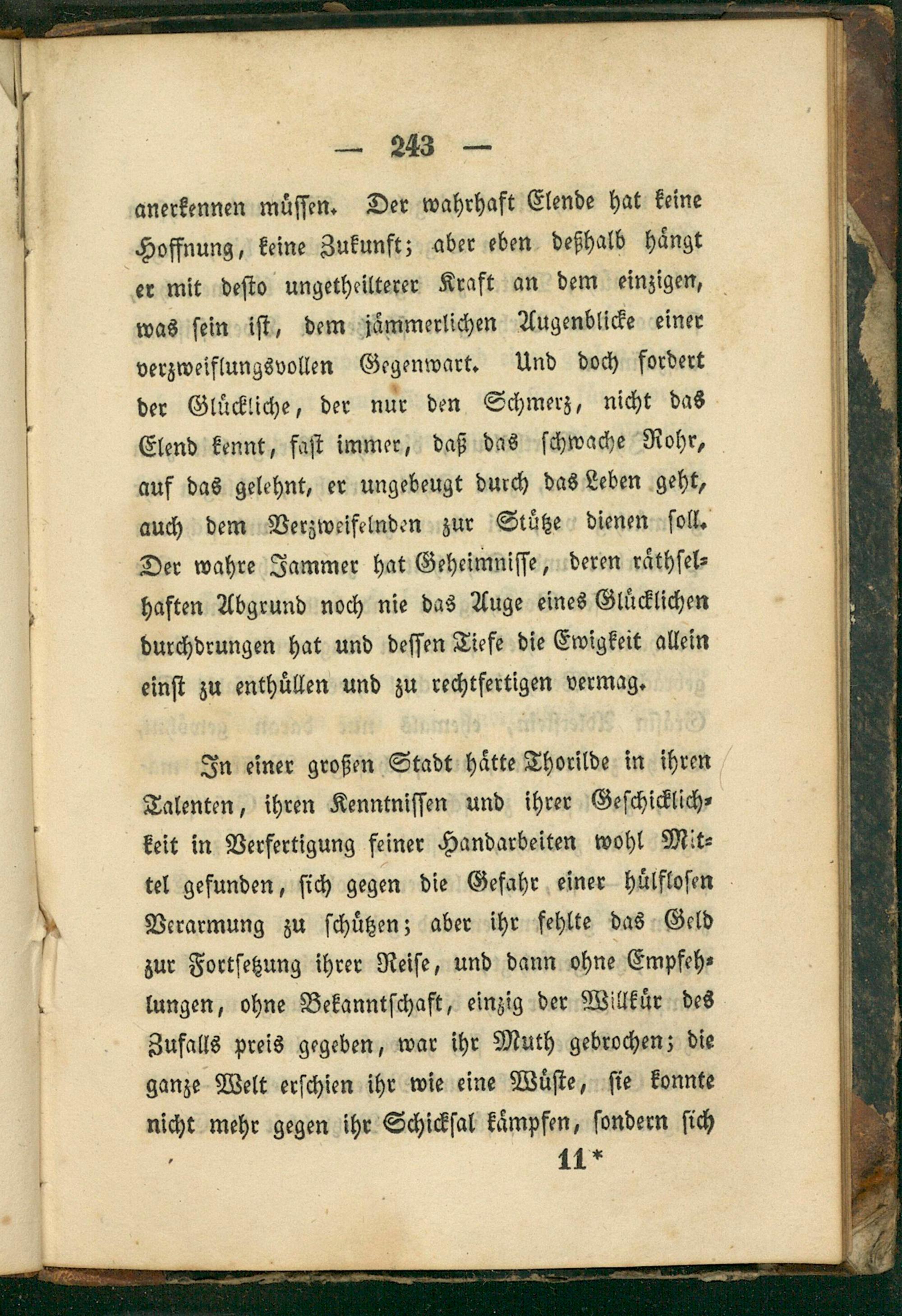 — 243 —

anerkennen müssen. Der wahrhaft Elende hat keine Hoffnung, keine Zukunft; aber eben deßhalb hängt er mit desto ungetheilterer Kraft an dem einzigen, was sein ist, dem jämmerlichen Augenblicke einer verzweiflungsvollen Gegenwart. Und doch fordert der Glückliche, der nur den Schmerz, nicht das Elend kennt, fast immer, daß das schwache Rohr, auf das gelehnt, er ungebeugt durch das Leben geht, auch dem Verzweifelnden zur Stütze dienen soll. Der wahre Jammer hat Geheimnisse, deren räthselhaften Abgrund noch nie das Auge eines Glücklichen durchdrungen hat und dessen Tiefe die Ewigkeit allein einst zu enthüllen und zu rechtfertigen vermag.

In einer großen Stadt hätte Thorilde in ihren Talenten, ihren Kenntnissen und ihrer Geschicklichkeit in Verfertigung feiner Handarbeiten wohl Mittel gefunden, sich gegen die Gefahr einer hülflosen Verarmung zu schützen; aber ihr fehlte das Geld zur Fortsetzung ihrer Reise, und dann ohne Empfehlungen, ohne Bekanntschaft, einzig der Willkür des Zufalls preis gegeben, war ihr Muth gebrochen; die ganze Welt erschien ihr wie eine Wüste, sie konnte nicht mehr gegen ihr Schicksal kämpfen, sondern sich

11*